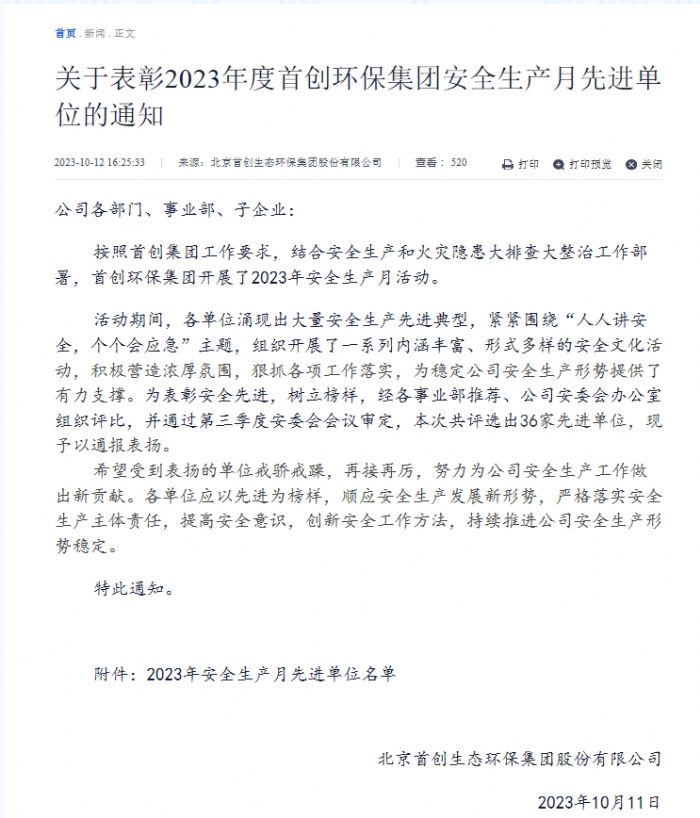 首页 . 新闻 . 正文

关于表彰2023年度首创环保集团安全生产月先进单位的通知

2023-10-12 16:25:33 | 来源：北京首创生态环保集团股份有限公司 | 查看： 520

打印 打印预览 关闭

公司各部门、事业部、子企业：

按照首创集团工作要求，结合安全生产和火灾隐患大排查大整治工作部署，首创环保集团开展了2023年安全生产月活动。

活动期间，各单位涌现出大量安全生产先进典型，紧紧围绕“人人讲安全，个个会应急”主题，组织开展了一系列内涵丰富、形式多样的安全文化活动，积极营造浓厚氛围，狠抓各项工作落实，为稳定公司安全生产形势提供了有力支撑。为表彰安全先进，树立榜样，经各事业部推荐、公司安委会办公室组织评比，并通过第三季度安委会会议审定，本次共评选出36家先进单位，现予以通报表扬。

希望受到表扬的单位戒骄戒躁，再接再厉，努力为公司安全生产工作做出新贡献。各单位应以先进为榜样，顺应安全生产发展新形势，严格落实安全生产主体责任，提高安全意识，创新安全工作方法，持续推进公司安全生产形势稳定。

特此通知。

附件：2023年安全生产月先进单位名单

北京首创生态环保集团股份有限公司

2023年10月11日